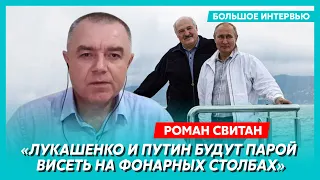 БОЛЬШОЕ ИНТЕРВЬЮ

РОМАН СВИТАН

«ЛУКАШЕНКО И ПУТИН БУДУТ ПАРОЙ ВИСЕТЬ НА ФОНАРНЫХ СТОЛБАХ»